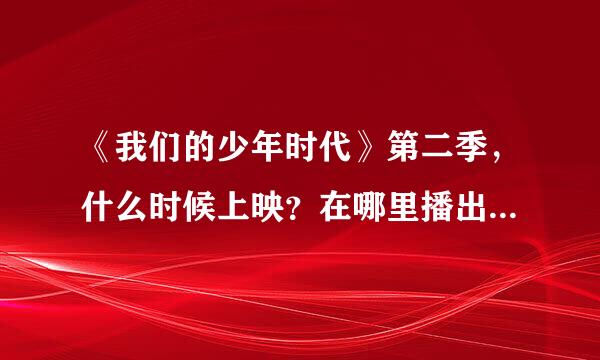 《我们的少年时代》第二季，什么时候上映？在哪里播出...